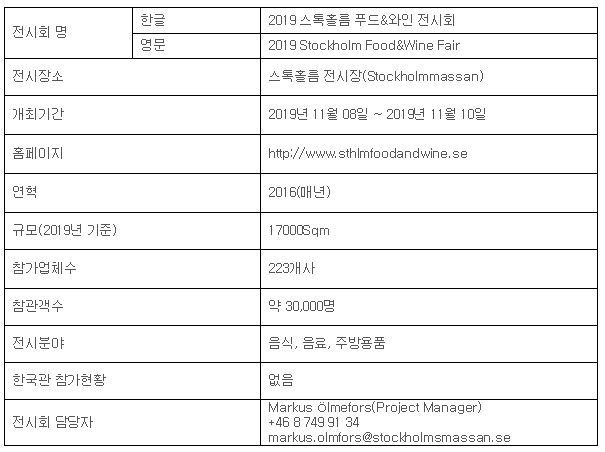 | 전시회 명 | 한글 | 2019 스톡홀름 푸드&와인 전시회 |
|---|---|---|
| | 영문 | 2019 Stockholm Food&Wine Fair |
| 전시장소 | | 스톡홀름 전시장(Stockholmmassan) |
| 개최기간 | | 2019년 11월 08일 ~ 2019년 11월 10일 |
| 홈페이지 | | http://www.sthlmfoodandwine.se |
| 연혁 | | 2016(매년) |
| 규모(2019년 기준) | | 17000Sqm |
| 참가업체수 | | 223개사 |
| 참관객수 | | 약 30,000명 |
| 전시분야 | | 음식, 음료, 주방용품 |
| 한국관 참가현황 | | 없음 |
| 전시회 담당자 | | Markus Ölmefors(Project Manager) +46 8 749 91 34 markus.olmfors@stockholmsmassan.se |